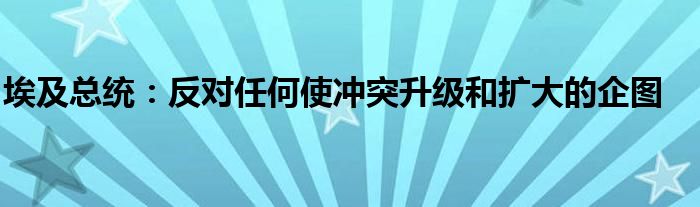 埃及总统：反对任何使冲突升级和扩大的企图